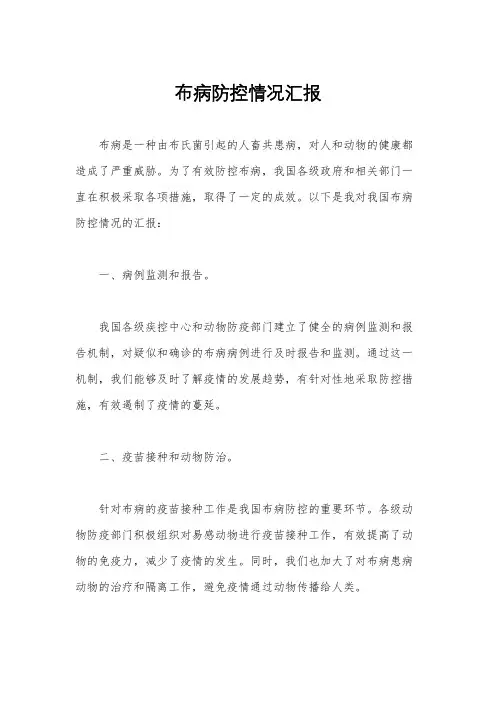 布病防控情况汇报

布病是一种由布氏菌引起的人畜共患病，对人和动物的健康都造成了严重威胁。为了有效防控布病，我国各级政府和相关部门一直在积极采取各项措施，取得了一定的成效。以下是我对我国布病防控情况的汇报：

一、病例监测和报告。

我国各级疾控中心和动物防疫部门建立了健全的病例监测和报告机制，对疑似和确诊的布病病例进行及时报告和监测。通过这一机制，我们能够及时了解疫情的发展趋势，有针对性地采取防控措施，有效遏制了疫情的蔓延。

二、疫苗接种和动物防治。

针对布病的疫苗接种工作是我国布病防控的重要环节。各级动物防疫部门积极组织对易感动物进行疫苗接种工作，有效提高了动物的免疫力，减少了疫情的发生。同时，我们也加大了对布病患病动物的治疗和隔离工作，避免疫情通过动物传播给人类。